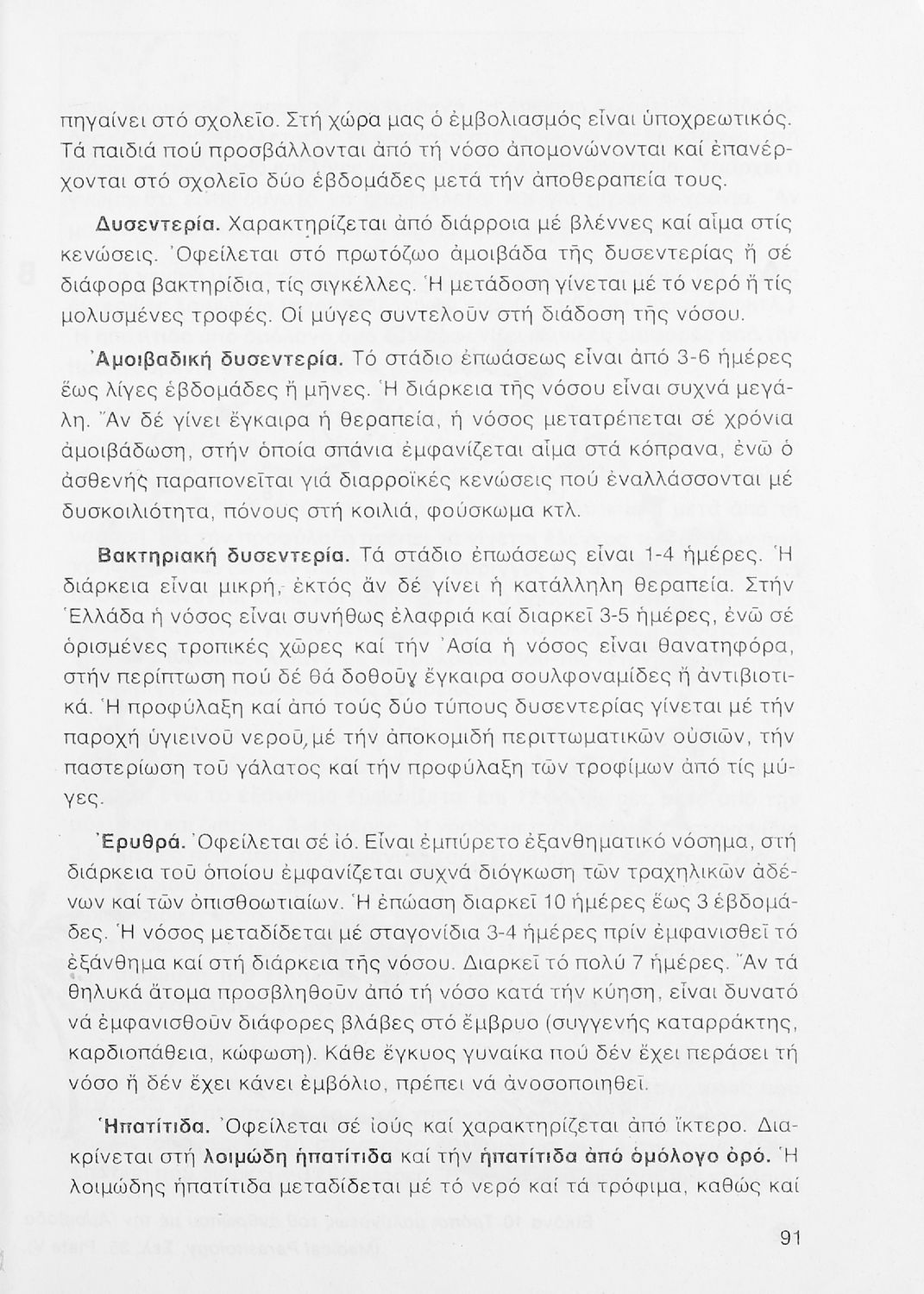 πηγαίνει στό σχολεῖο. Στή χώρα μας ὁ ἐμβολιασμός εἶναι ὑποχρεωτικός. Τά παιδιά πού προσβάλλονται ἀπό τή νόσο ἀπομονώνονται καί ἐπανέρχονται στό σχολεῖο δύο ἑβδομάδες μετά τήν ἀποθεραπεία τους.

Δυσεντερία. Χαρακτηρίζεται ἀπό διάρροια μέ βλέννες καί αἷμα στίς κενώσεις. Ὀφείλεται στό πρωτόζωο ἀμοιβάδα τῆς δυσεντερίας ἤ σέ διάφορα βακτηρίδια, τίς σιγκέλλες. Ἡ μετάδοση γίνεται μέ τό νερό ἤ τίς μολυσμένες τροφές. Οἱ μύγες συντελοῦν στή διάδοση τῆς νόσου.

Ἀμοιβαδική δυσεντερία. Τό στάδιο ἐπωάσεως εἶναι ἀπό 3-6 ἡμέρες ἕως λίγες ἑβδομάδες ἤ μῆνες. Ἡ διάρκεια τῆς νόσου εἶναι συχνά μεγάλη. Ἄν δέ γίνει ἔγκαιρα ἡ θεραπεία, ἡ νόσος μετατρέπεται σέ χρόνια ἀμοιβάδωση, στήν ὁποία σπάνια ἐμφανίζεται αἷμα στά κόπρανα, ἐνῶ ὁ ἀσθενής παραπονεῖται γιά διαρροϊκές κενώσεις πού ἐναλλάσσονται μέ δυσκοιλιότητα, πόνους στή κοιλιά, φούσκωμα κτλ.

Βακτηριακή δυσεντερία. Τά στάδιο ἐπωάσεως εἶναι 1-4 ἡμέρες. Ἡ διάρκεια εἶναι μικρή, ἐκτός ἄν δέ γίνει ἡ κατάλληλη θεραπεία. Στήν Ἑλλάδα ἡ νόσος εἶναι συνήθως ἐλαφριά καί διαρκεῖ 3-5 ἡμέρες, ἐνῶ σέ ὁρισμένες τροπικές χῶρες καί τήν Ἀσία ἡ νόσος εἶναι θανατηφόρα, στήν περίπτωση πού δέ θά δοθοῦν ἔγκαιρα σουλφοναμίδες ἤ ἀντιβιοτικά. Ἡ προφύλαξη καί ἀπό τούς δύο τύπους δυσεντερίας γίνεται μέ τήν παροχή ὑγιεινοῦ νεροῦ, μέ τήν ἀποκομιδή περιττωματικῶν οὐσιῶν, τήν παστερίωση τοῦ γάλατος καί τήν προφύλαξη τῶν τροφίμων ἀπό τίς μύγες.

Ἐρυθρά. Ὀφείλεται σέ ἰό. Εἶναι ἐμπύρετο ἐξανθηματικό νόσημα, στή διάρκεια τοῦ ὁποίου ἐμφανίζεται συχνά διόγκωση τῶν τραχηλικῶν ἀδένων καί τῶν ὀπισθοωτιαίων. Ἡ ἐπώαση διαρκεῖ 10 ἡμέρες ἕως 3 ἑβδομάδες. Ἡ νόσος μεταδίδεται μέ σταγονίδια 3-4 ἡμέρες πρίν ἐμφανισθεῖ τό ἐξάνθημα καί στή διάρκεια τῆς νόσου. Διαρκεῖ τό πολύ 7 ἡμέρες. Ἄν τά θηλυκά ἄτομα προσβληθοῦν ἀπό τή νόσο κατά τήν κύηση, εἶναι δυνατό νά ἐμφανισθοῦν διάφορες βλάβες στό ἔμβρυο (συγγενής καταρράκτης, καρδιοπάθεια, κώφωση). Κάθε ἔγκυος γυναίκα πού δέν ἔχει περάσει τή νόσο ἤ δέν ἔχει κάνει ἐμβόλιο, πρέπει νά ἀνοσοποιηθεῖ.

Ἡπατίτιδα. Ὀφείλεται σέ ἰούς καί χαρακτηρίζεται ἀπό ἴκτερο. Διακρίνεται στή λοιμώδη ἡπατίτιδα καί τήν ἡπατίτιδα ἀπό ὁμόλογο ὀρό. Ἡ λοιμώδης ἡπατίτιδα μεταδίδεται μέ τό νερό καί τά τρόφιμα, καθώς καί

91